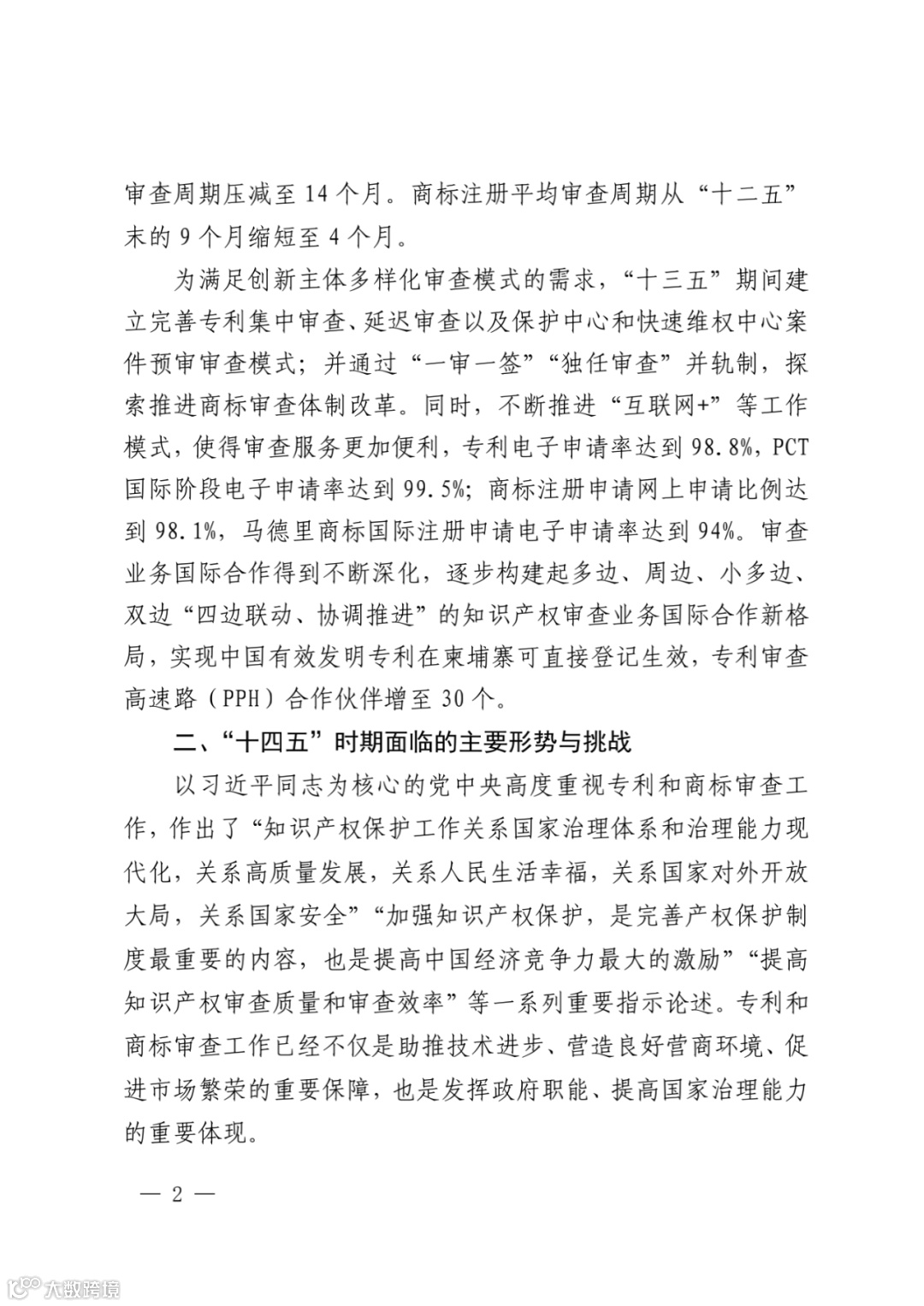 审查周期压减至 14 个月。商标注册平均审查周期从“十二五”末的 9 个月缩短至 4 个月。

为满足创新主体多样化审查模式的需求，“十三五”期间建立完善专利集中审查、延迟审查以及保护中心和快速维权中心案件预审审查模式；并通过“一审一签”“独任审查”并轨制，探索推进商标审查体制改革。同时，不断推进“互联网+”等工作模式，使得审查服务更加便利，专利电子申请率达到 98.8%，PCT 国际阶段电子申请率达到 99.5%；商标注册申请网上申请比例达到 98.1%，马德里商标国际注册申请电子申请率达到 94%。审查业务国际合作得到不断深化，逐步构建起多边、周边、小多边、双边“四边联动、协调推进”的知识产权审查业务国际合作新格局，实现中国有效发明专利在柬埔寨可直接登记生效，专利审查高速路（PPH）合作伙伴增至 30 个。

二、“十四五”时期面临的主要形势与挑战

以习近平同志为核心的党中央高度重视专利和商标审查工作，作出了“知识产权保护工作关系国家治理体系和治理能力现代化，关系高质量发展，关系人民生活幸福，关系国家对外开放大局，关系国家安全”“加强知识产权保护，是完善产权保护制度最重要的内容，也是提高中国经济竞争力最大的激励”“提高知识产权审查质量和审查效率”等一系列重要指示论述。专利和商标审查工作已经不仅是助推技术进步、营造良好营商环境、促进市场繁荣的重要保障，也是发挥政府职能、提高国家治理能力的重要体现。

— 2 —

大数跨境